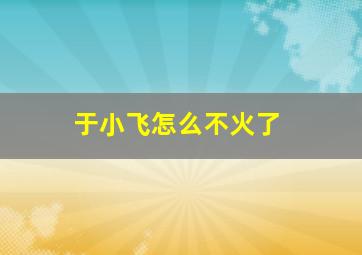 于小飞怎么不火了